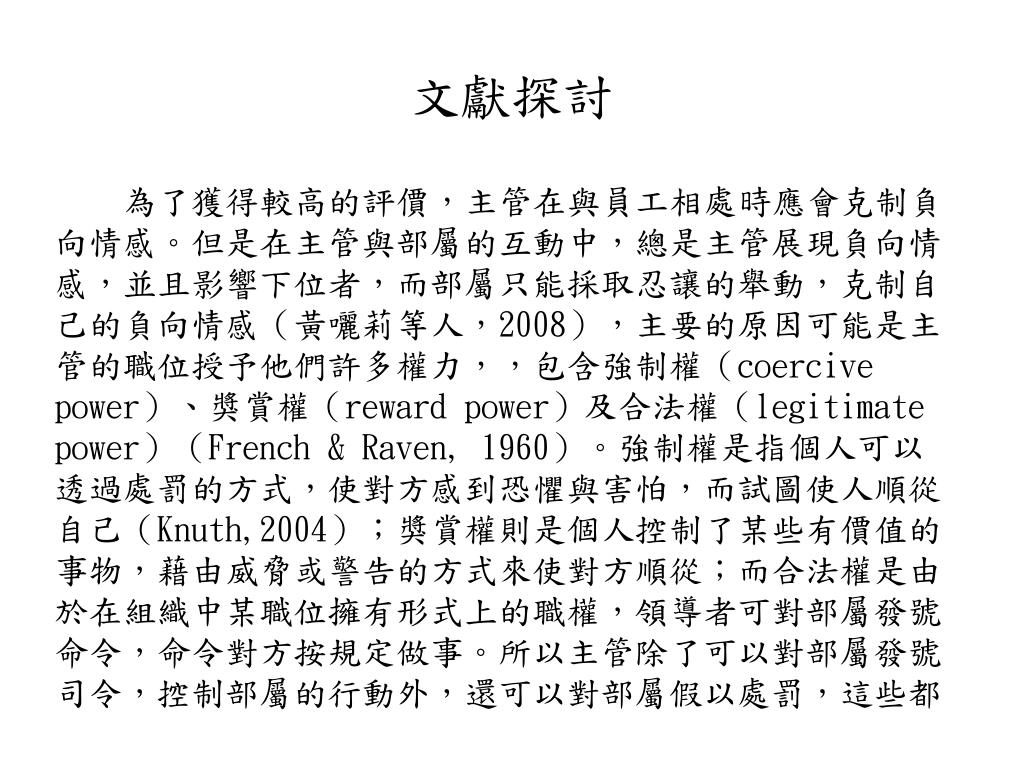 文獻探討

為了獲得較高的評價，主管在與員工相處時應會克制負向情感。但是在主管與部屬的互動中，總是主管展現負向情感，並且影響下位者，而部屬只能採取忍讓的舉動，克制自己的負向情感（黃曬莉等人，2008），主要的原因可能是主管的職位授予他們許多權力，，包含強制權（coercive power）、獎賞權（reward power）及合法權（legitimate power）（French & Raven, 1960）。強制權是指個人可以透過處罰的方式，使對方感到恐懼與害怕，而試圖使人順從自己（Knuth,2004）；獎賞權則是個人控制了某些有價值的事物，藉由威脅或警告的方式來使對方順從；而合法權是由於在組織中某職位擁有形式上的職權，領導者可對部屬發號命令，命令對方按規定做事。所以主管除了可以對部屬發號司令，控制部屬的行動外，還可以對部屬假以處罰，這些都